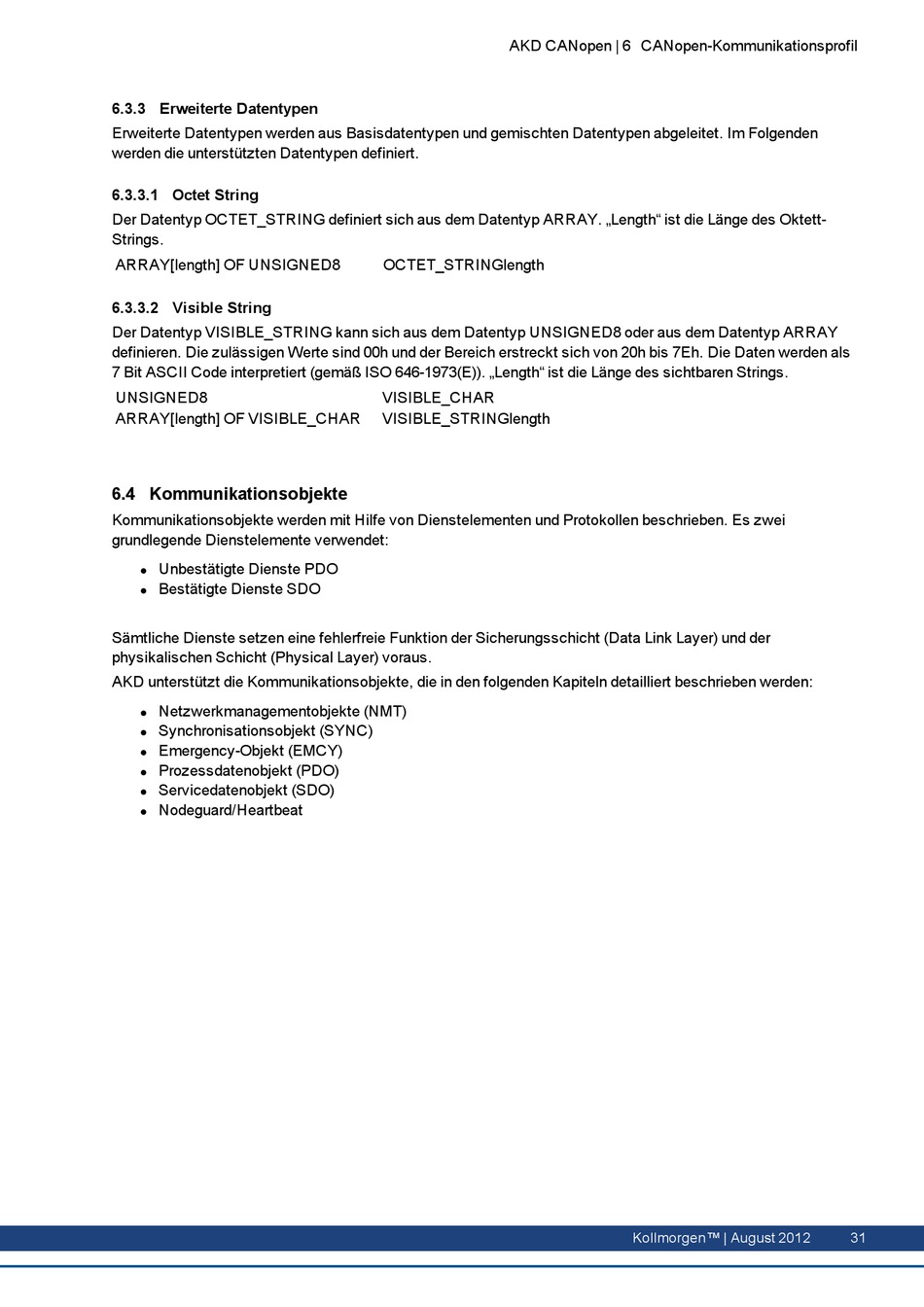 AKD CANopen | 6 CANopen-Kommunikationsprofil

6.3.3 Erweiterte Datentypen

Erweiterte Datentypen werden aus Basisdatentypen und gemischten Datentypen abgeleitet. Im Folgenden werden die unterstützten Datentypen definiert.

6.3.3.1 Octet String

Der Datentyp OCTET_STRING definiert sich aus dem Datentyp ARRAY. „Length“ ist die Länge des Oktett-Strings.

| ARRAY[length] OF UNSIGNED8 | OCTET_STRINGlength |
|---|---|

6.3.3.2 Visible String

Der Datentyp VISIBLE_STRING kann sich aus dem Datentyp UNSIGNED8 oder aus dem Datentyp ARRAY definieren. Die zulässigen Werte sind 00h und der Bereich erstreckt sich von 20h bis 7Eh. Die Daten werden als 7 Bit ASCII Code interpretiert (gemäß ISO 646-1973(E)). „Length“ ist die Länge des sichtbaren Strings.

| UNSIGNED8 | VISIBLE_CHAR |
|---|---|
| ARRAY[length] OF VISIBLE_CHAR | VISIBLE_STRINGlength |

6.4 Kommunikationsobjekte

Kommunikationsobjekte werden mit Hilfe von Dienstelementen und Protokollen beschrieben. Es zwei grundlegende Dienstelemente verwendet:

- Unbestätigte Dienste PDO
- Bestätigte Dienste SDO

Sämtliche Dienste setzen eine fehlerfreie Funktion der Sicherungsschicht (Data Link Layer) und der physikalischen Schicht (Physical Layer) voraus.

AKD unterstützt die Kommunikationsobjekte, die in den folgenden Kapiteln detailliert beschrieben werden:

- Netzwerkmanagementobjekte (NMT)
- Synchronisationsobjekt (SYNC)
- Emergency-Objekt (EMCY)
- Prozessdatenobjekt (PDO)
- Servicedatenobjekt (SDO)
- Nodeguard/Heartbeat

Kollmorgen™ | August 2012 31